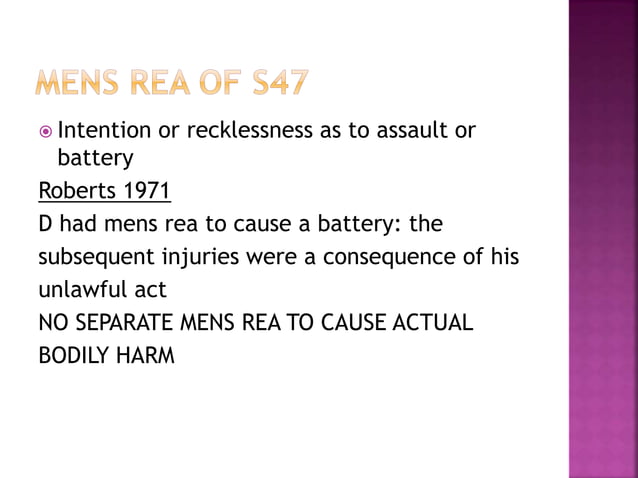 MENS REA OF S47

Intention or recklessness as to assault or battery

Roberts 1971

D had mens rea to cause a battery: the subsequent injuries were a consequence of his unlawful act

NO SEPARATE MENS REA TO CAUSE ACTUAL BODILY HARM